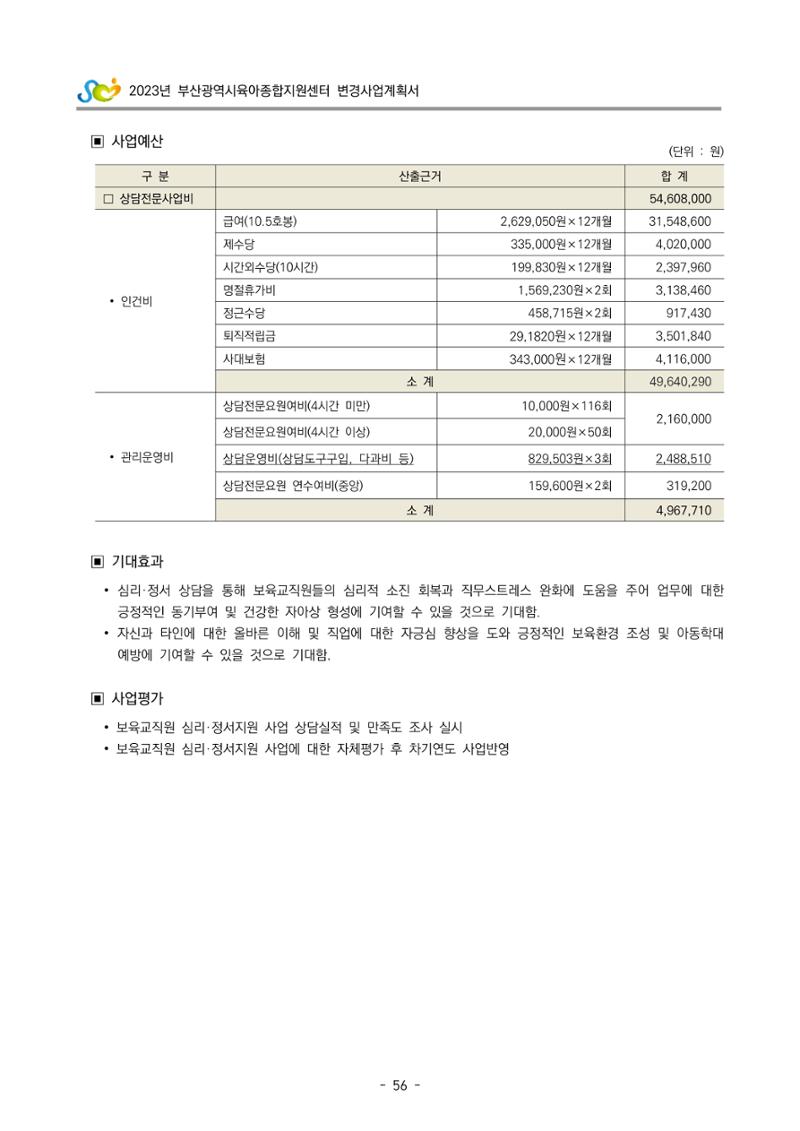 2023년 부산광역시육아종합지원센터 변경사업계획서

▣ 사업예산

(단위 : 원)

| 구 분 | 산출근거 | | 합 계 |
|---|---|---|---|
| □ 상담전문사업비 | | | 54,608,000 |
| • 인건비 | 급여(10.5호봉) | 2,629,050원×12개월 | 31,548,600 |
| | 제수당 | 335,000원×12개월 | 4,020,000 |
| | 시간외수당(10시간) | 199,830원×12개월 | 2,397,960 |
| | 명절휴가비 | 1,569,230원×2회 | 3,138,460 |
| | 정근수당 | 458,715원×2회 | 917,430 |
| | 퇴직적립금 | 29,1820원×12개월 | 3,501,840 |
| | 사대보험 | 343,000원×12개월 | 4,116,000 |
| | 소 계 | | 49,640,290 |
| • 관리운영비 | 상담전문요원여비(4시간 미만) | 10,000원×116회 | 2,160,000 |
| | 상담전문요원여비(4시간 이상) | 20,000원×50회 | |
| | 상담운영비(상담도구구입, 다과비 등) | 829,503원×3회 | 2,488,510 |
| | 상담전문요원 연수여비(중앙) | 159,600원×2회 | 319,200 |
| | 소 계 | | 4,967,710 |

▣ 기대효과

• 심리·정서 상담을 통해 보육교직원들의 심리적 소진 회복과 직무스트레스 완화에 도움을 주어 업무에 대한 긍정적인 동기부여 및 건강한 자아상 형성에 기여할 수 있을 것으로 기대함.

• 자신과 타인에 대한 올바른 이해 및 직업에 대한 자긍심 향상을 도와 긍정적인 보육환경 조성 및 아동학대 예방에 기여할 수 있을 것으로 기대함.

▣ 사업평가

• 보육교직원 심리·정서지원 사업 상담실적 및 만족도 조사 실시
• 보육교직원 심리·정서지원 사업에 대한 자체평가 후 차기연도 사업반영

- 56 -